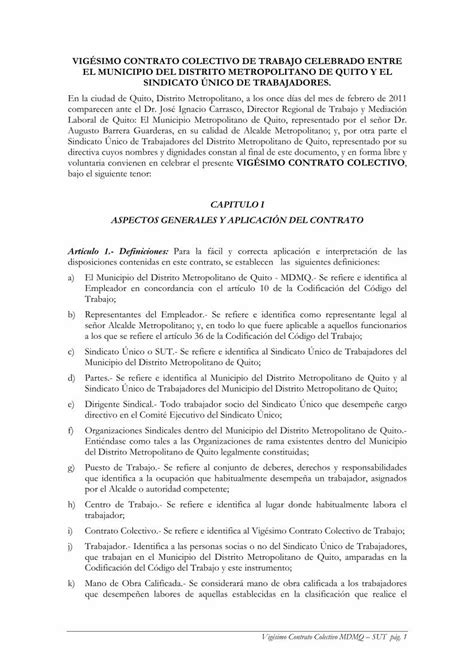 VIGÉSIMO CONTRATO COLECTIVO DE TRABAJO CELEBRADO ENTRE EL MUNICIPIO DEL DISTRITO METROPOLITANO DE QUITO Y EL SINDICATO ÚNICO DE TRABAJADORES.

En la ciudad de Quito, Distrito Metropolitano, a los once días del mes de febrero de 2011 comparecen ante el Dr. José Ignacio Carrasco, Director Regional de Trabajo y Mediación Laboral de Quito: El Municipio Metropolitano de Quito, representado por el señor Dr. Augusto Barrera Guarderas, en su calidad de Alcalde Metropolitano; y, por otra parte el Sindicato Único de Trabajadores del Distrito Metropolitano de Quito, representado por su directiva cuyos nombres y dignidades constan al final de este documento, y en forma libre y voluntaria convienen en celebrar el presente VIGÉSIMO CONTRATO COLECTIVO, bajo el siguiente tenor:

CAPITULO I

ASPECTOS GENERALES Y APLICACIÓN DEL CONTRATO

Artículo 1.- Definiciones: Para la fácil y correcta aplicación e interpretación de las disposiciones contenidas en este contrato, se establecen las siguientes definiciones:

a) El Municipio del Distrito Metropolitano de Quito - MDMQ.- Se refiere e identifica al Empleador en concordancia con el artículo 10 de la Codificación del Código del Trabajo;

b) Representantes del Empleador.- Se refiere e identifica como representante legal al señor Alcalde Metropolitano; y, en todo lo que fuere aplicable a aquellos funcionarios a los que se refiere el artículo 36 de la Codificación del Código del Trabajo;

c) Sindicato Único o SUT.- Se refiere e identifica al Sindicato Único de Trabajadores del Municipio del Distrito Metropolitano de Quito;

d) Partes.- Se refiere e identifica al Municipio del Distrito Metropolitano de Quito y al Sindicato Único de Trabajadores del Municipio del Distrito Metropolitano de Quito;

e) Dirigente Sindical.- Todo trabajador socio del Sindicato Único que desempeñe cargo directivo en el Comité Ejecutivo del Sindicato Único;

f) Organizaciones Sindicales dentro del Municipio del Distrito Metropolitano de Quito.- Entiéndase como tales a las Organizaciones de rama existentes dentro del Municipio del Distrito Metropolitano de Quito legalmente constituidas;

g) Puesto de Trabajo.- Se refiere al conjunto de deberes, derechos y responsabilidades que identifica a la ocupación que habitualmente desempeña un trabajador, asignados por el Alcalde o autoridad competente;

h) Centro de Trabajo.- Se refiere e identifica al lugar donde habitualmente labora el trabajador;

i) Contrato Colectivo.- Se refiere e identifica al Vigésimo Contrato Colectivo de Trabajo;

j) Trabajador.- Identifica a las personas socias o no del Sindicato Único de Trabajadores, que trabajan en el Municipio del Distrito Metropolitano de Quito, amparadas en la Codificación del Código del Trabajo y este instrumento;

k) Mano de Obra Calificada.- Se considerará mano de obra calificada a los trabajadores que desempeñen labores de aquellas establecidas en la clasificación que realice el

Vigésimo Contrato Colectivo MDMQ – SUT pág. 1